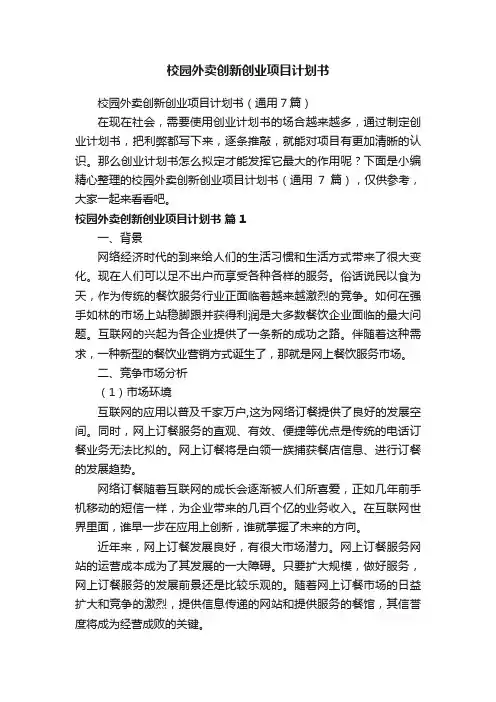 校园外卖创新创业项目计划书

校园外卖创新创业项目计划书（通用7篇）

在现在社会，需要使用创业计划书的场合越来越多，通过制定创业计划书，把利弊都写下来，逐条推敲，就能对项目有更加清晰的认识。那么创业计划书怎么拟定才能发挥它最大的作用呢？下面是小编精心整理的校园外卖创新创业项目计划书（通用 7 篇），仅供参考，大家一起来看看吧。

校园外卖创新创业项目计划书 篇1

一、背景

网络经济时代的到来给人们的生活习惯和生活方式带来了很大变化。现在人们可以足不出户而享受各种各样的服务。俗话说民以食为天，作为传统的餐饮服务行业正面临着越来越激烈的竞争。如何在强手如林的市场上站稳脚跟并获得利润是大多数餐饮企业面临的最大问题。互联网的兴起为各企业提供了一条新的成功之路。伴随着这种需求，一种新型的餐饮业营销方式诞生了，那就是网上餐饮服务市场。

二、竞争市场分析

（1）市场环境

互联网的应用以普及千家万户,这为网络订餐提供了良好的发展空间。同时，网上订餐服务的直观、有效、便捷等优点是传统的电话订餐业务无法比拟的。网上订餐将是白领一族捕获餐店信息、进行订餐的发展趋势。

网络订餐随着互联网的成长会逐渐被人们所喜爱，正如几年前手机移动的短信一样，为企业带来的几百个亿的业务收入。在互联网世界里面，谁早一步在应用上创新，谁就掌握了未来的方向。

近年来，网上订餐发展良好，有很大市场潜力。网上订餐服务网站的运营成本成为了其发展的一大障碍。只要扩大规模，做好服务，网上订餐服务的发展前景还是比较乐观的。随着网上订餐市场的日益扩大和竞争的激烈，提供信息传递的网站和提供服务的餐馆，其信誉度将成为经营成败的关键。